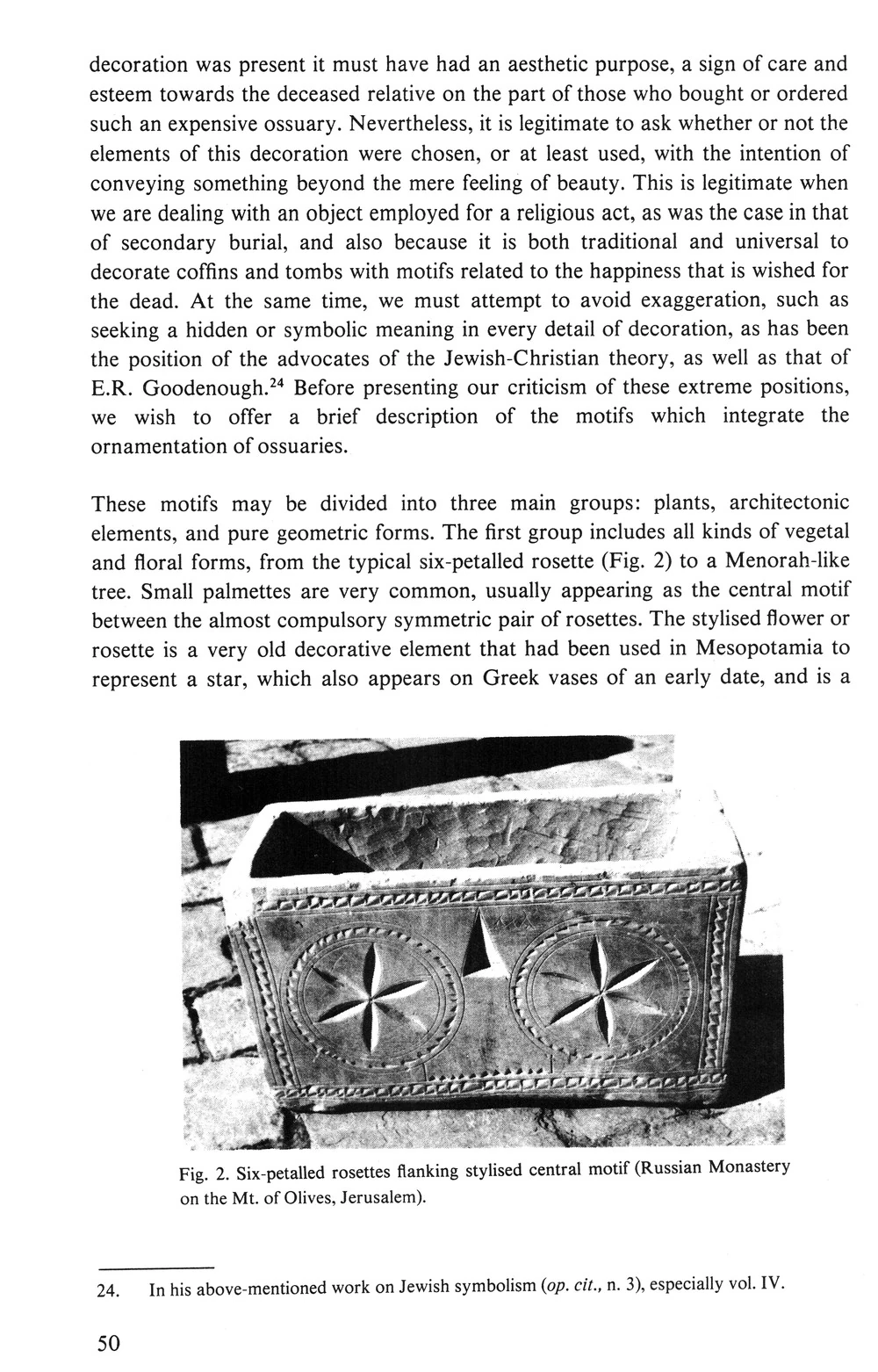 decoration was present it must have had an aesthetic purpose, a sign of care and esteem towards the deceased relative on the part of those who bought or ordered such an expensive ossuary. Nevertheless, it is legitimate to ask whether or not the elements of this decoration were chosen, or at least used, with the intention of conveying something beyond the mere feeling of beauty. This is legitimate when we are dealing with an object employed for a religious act, as was the case in that of secondary burial, and also because it is both traditional and universal to decorate coffins and tombs with motifs related to the happiness that is wished for the dead. At the same time, we must attempt to avoid exaggeration, such as seeking a hidden or symbolic meaning in every detail of decoration, as has been the position of the advocates of the Jewish-Christian theory, as well as that of E.R. Goodenough.$^{24}$ Before presenting our criticism of these extreme positions, we wish to offer a brief description of the motifs which integrate the ornamentation of ossuaries.

These motifs may be divided into three main groups: plants, architectonic elements, and pure geometric forms. The first group includes all kinds of vegetal and floral forms, from the typical six-petalled rosette (Fig. 2) to a Menorah-like tree. Small palmettes are very common, usually appearing as the central motif between the almost compulsory symmetric pair of rosettes. The stylised flower or rosette is a very old decorative element that had been used in Mesopotamia to represent a star, which also appears on Greek vases of an early date, and is a

Fig. 2. Six-petalled rosettes flanking stylised central motif (Russian Monastery on the Mt. of Olives, Jerusalem).

24. In his above-mentioned work on Jewish symbolism (op. cit., n. 3), especially vol. IV.

50